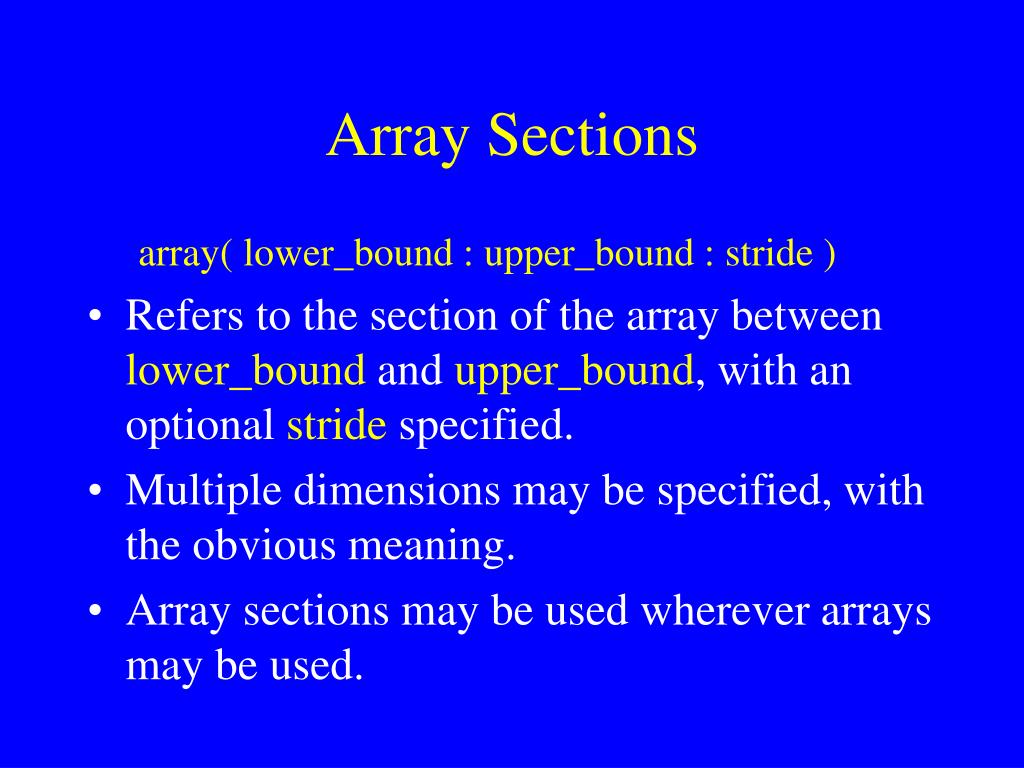 Array Sections

array( lower_bound : upper_bound : stride )

• Refers to the section of the array between lower_bound and upper_bound, with an optional stride specified.
• Multiple dimensions may be specified, with the obvious meaning.
• Array sections may be used wherever arrays may be used.